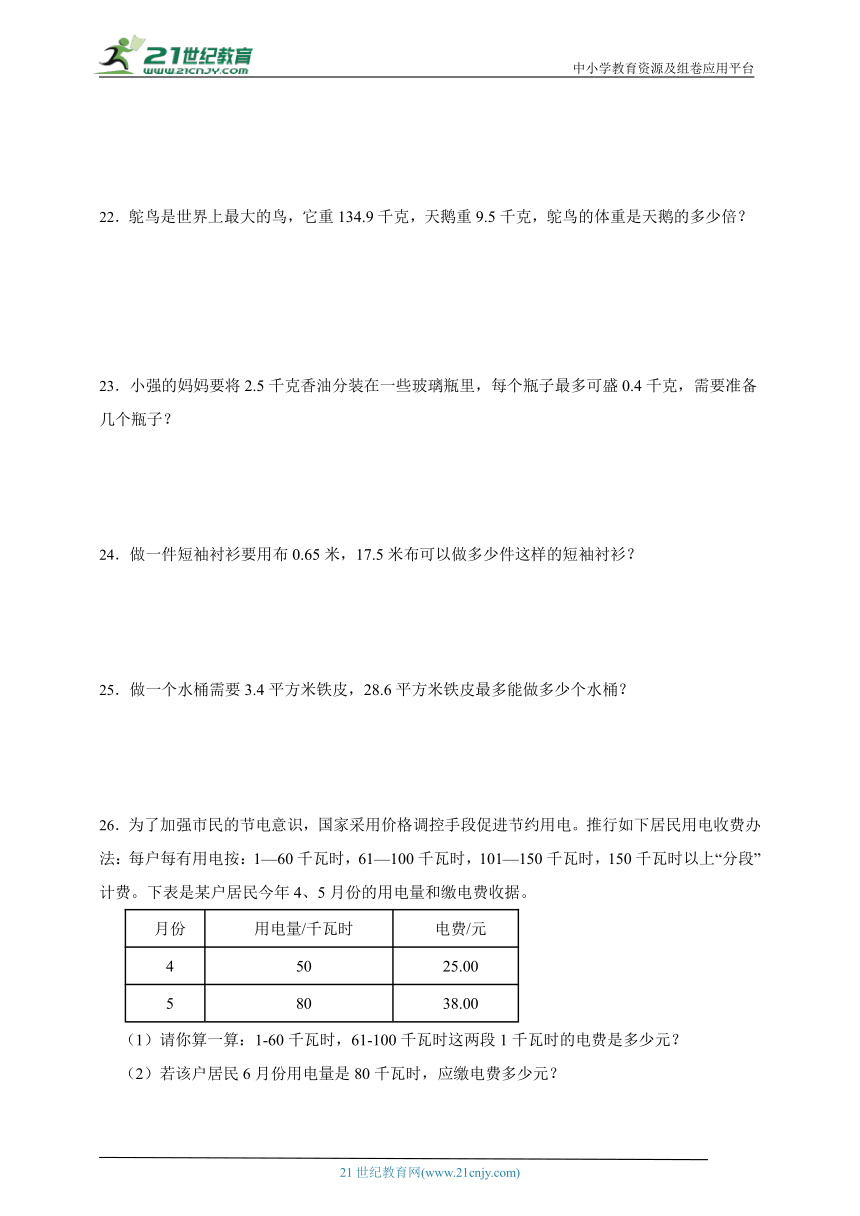 21世纪教育
www.21cnjy.com

中小学教育资源及组卷应用平台

22．鸵鸟是世界上最大的鸟，它重 134.9 千克，天鹅重 9.5 千克，鸵鸟的体重是天鹅的多少倍？

23．小强的妈妈要将 2.5 千克香油分装在一些玻璃瓶里，每个瓶子最多可盛 0.4 千克，需要准备几个瓶子？

24．做一件短袖衬衫要用布 0.65 米，17.5 米布可以做多少件这样的短袖衬衫？

25．做一个水桶需要 3.4 平方米铁皮，28.6 平方米铁皮最多能做多少个水桶？

26．为了加强市民的节电意识，国家采用价格调控手段促进节约用电。推行如下居民用电收费办法：每户每有用电按：1—60 千瓦时，61—100 千瓦时，101—150 千瓦时，150 千瓦时以上“分段”计费。下表是某户居民今年 4、5 月份的用电量和缴电费收据。

| 月份 | 用电量/千瓦时 | 电费/元 |
|---|---|---|
| 4 | 50 | 25.00 |
| 5 | 80 | 38.00 |

（1）请你算一算：1-60 千瓦时，61-100 千瓦时这两段 1 千瓦时的电费是多少元？

（2）若该户居民 6 月份用电量是 80 千瓦时，应缴电费多少元？

21 世纪教育网(www.21cnjy.com)